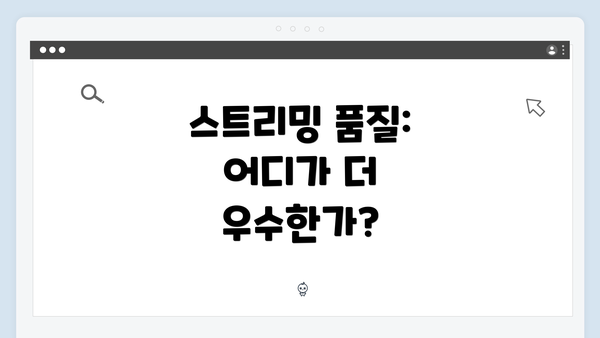 스트리밍 품질: 어디가 더 우수한가?